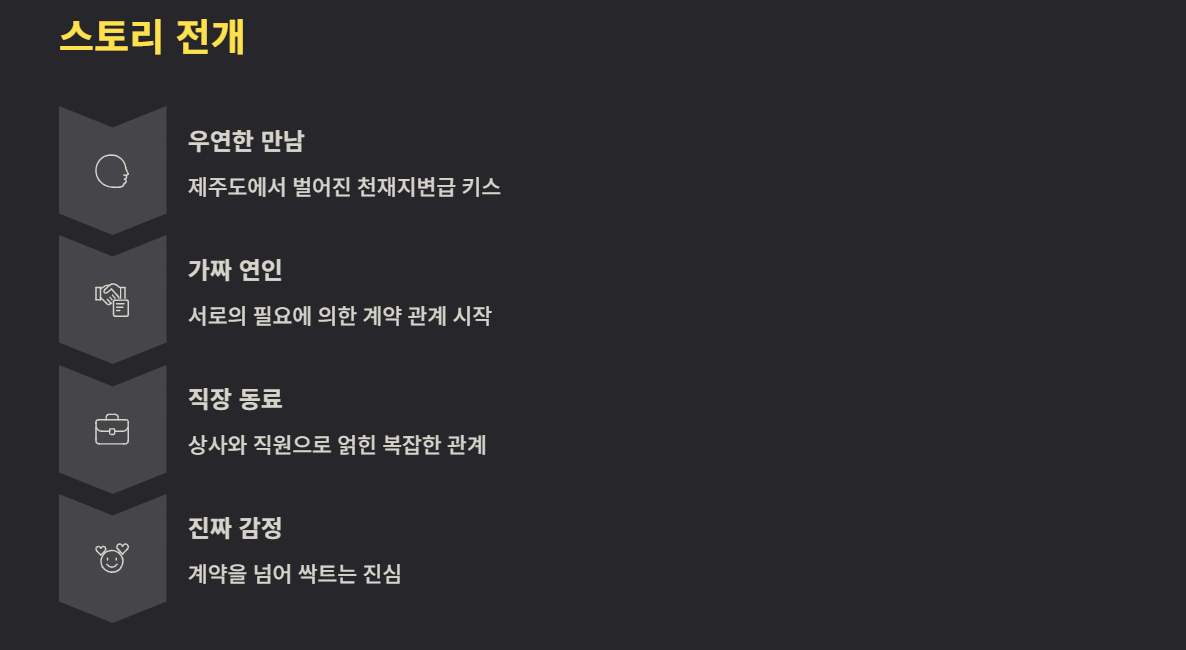 스토리 전개

우연한 만남

제주도에서 벌어진 천재지변급 키스

가짜 연인

서로의 필요에 의한 계약 관계 시작

직장 동료

상사와 직원으로 얽힌 복잡한 관계

진짜 감정

계약을 넘어 싹트는 진심